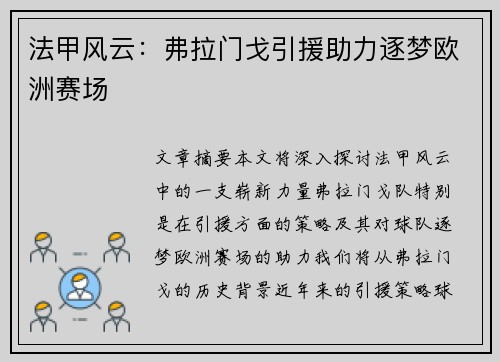 法甲风云：弗拉门戈引援助力逐梦欧洲赛场

文章摘要本文将深入探讨法甲风云中的一支崭新力量弗拉门戈队特别是在引援方面的策略及其对球队逐梦欧洲赛场的助力我们将从弗拉门戈的历史背景近年来的引援策略球